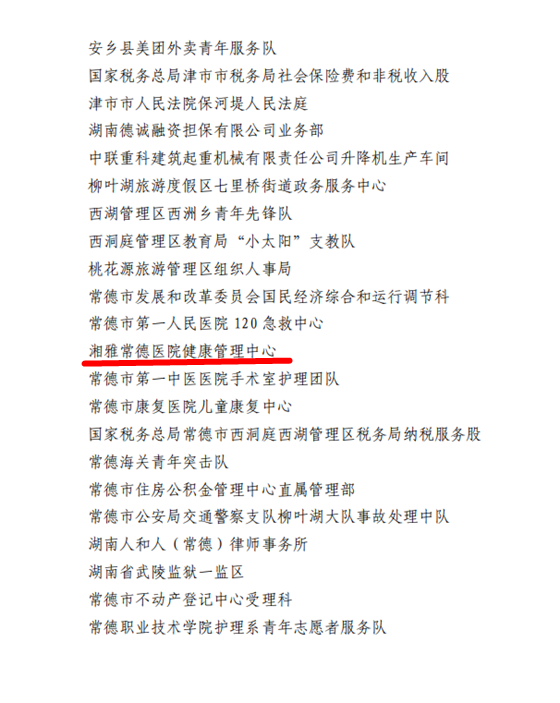 安乡县美团外卖青年服务队

国家税务总局津市市税务局社会保险费和非税收入股

津市市人民法院保河堤人民法庭

湖南德诚融资担保有限公司业务部

中联重科建筑起重机械有限责任公司升降机生产车间

柳叶湖旅游度假区七里桥街道政务服务中心

西湖管理区西洲乡青年先锋队

西洞庭管理区教育局“小太阳”支教队

桃花源旅游管理区组织人事局

常德市发展和改革委员会国民经济综合和运行调节科

常德市第一人民医院120急救中心

湘雅常德医院健康管理中心

常德市第一中医医院手术室护理团队

常德市康复医院儿童康复中心

国家税务总局常德市西洞庭西湖管理区税务局纳税服务股

常德海关青年突击队

常德市住房公积金管理中心直属管理部

常德市公安局交通警察支队柳叶湖大队事故处理中队

湖南人和人（常德）律师事务所

湖南省武陵监狱一监区

常德市不动产登记中心受理科

常德职业技术学院护理系青年志愿者服务队